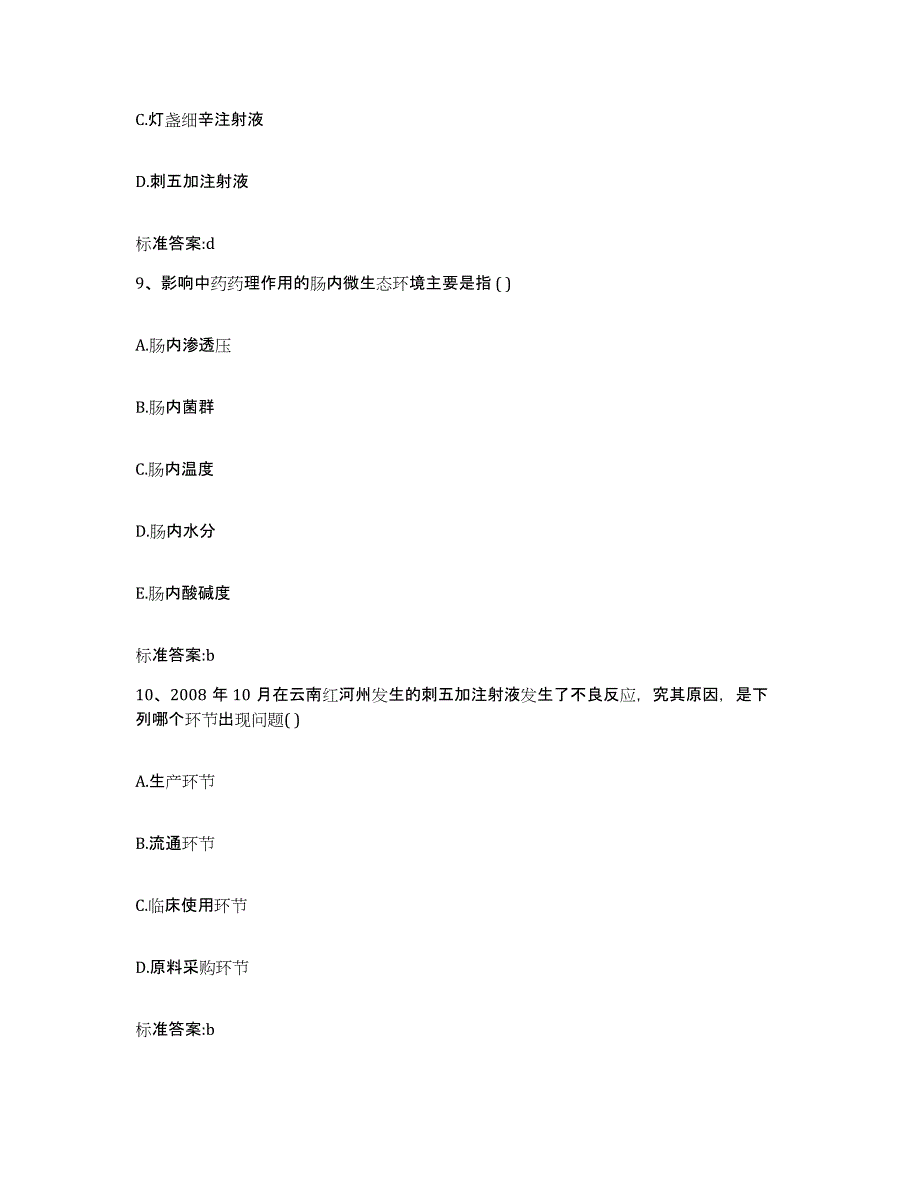 C.灯盏细辛注射液

D.刺五加注射液

标准答案:d

9、影响中药药理作用的肠内微生态环境主要是指 ( )

A.肠内渗透压

B.肠内菌群

C.肠内温度

D.肠内水分

E.肠内酸碱度

标准答案:b

10、2008 年 10 月在云南红河州发生的刺五加注射液发生了不良反应，究其原因，是下列哪个环节出现问题( )

A.生产环节

B.流通环节

C.临床使用环节

D.原料采购环节

标准答案:b